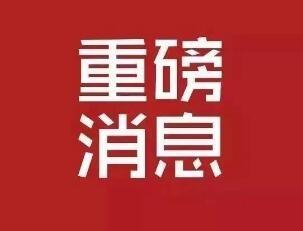 重磅
消息